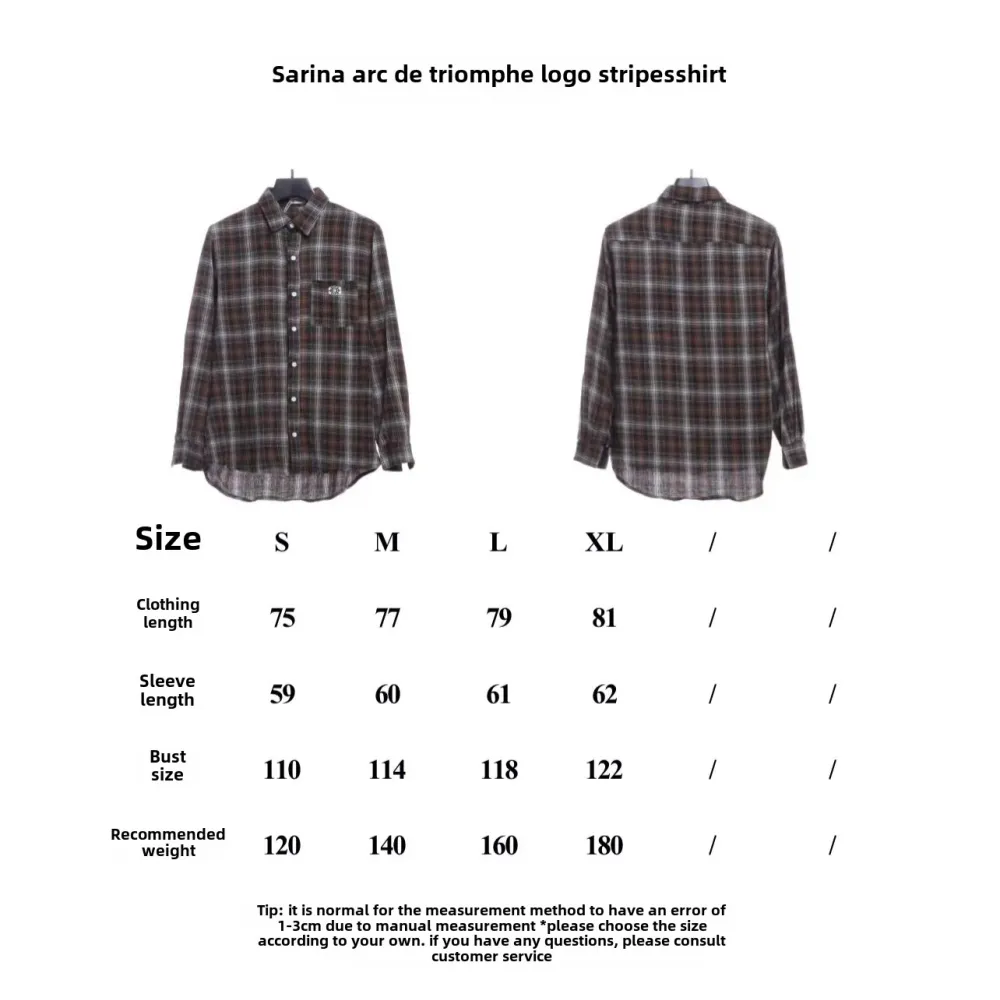 Sarina arc de triomphe logo stripesshirt

| Size | S | M | L | XL | / | / |
|---|---|---|---|---|---|---|
| Clothing length | 75 | 77 | 79 | 81 | / | / |
| Sleeve length | 59 | 60 | 61 | 62 | / | / |
| Bust size | 110 | 114 | 118 | 122 | / | / |
| Recommended weight | 120 | 140 | 160 | 180 | / | / |

Tip: it is normal for the measurement method to have an error of 1-3cm due to manual measurement *please choose the size according to your own. if you have any questions, please consult customer service